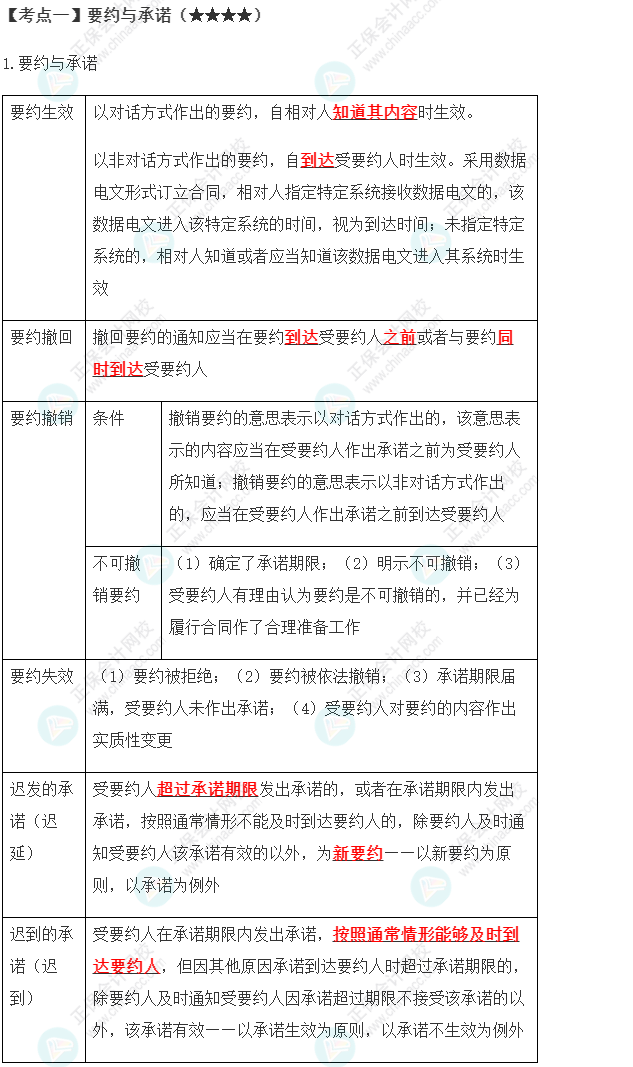 【考点一】要约与承诺（★★★★）

1.要约与承诺

| 要约生效 | 以对话方式作出的要约，自相对人知道其内容时生效。<br>以非对话方式作出的要约，自到达受要约人时生效。采用数据电文形式订立合同，相对人指定特定系统接收数据电文的，该数据电文进入该特定系统的时间，视为到达时间；未指定特定系统的，相对人知道或者应当知道该数据电文进入其系统时生效 | |
|---|---|---|
| 要约撤回 | 撤回要约的通知应当在要约到达受要约人之前或者与要约同时到达受要约人 | |
| 要约撤销 | 条件 | 撤销要约的意思表示以对话方式作出的，该意思表示的内容应当在受要约人作出承诺之前为受要约人所知道；撤销要约的意思表示以非对话方式作出的，应当在受要约人作出承诺之前到达受要约人 |
| | 不可撤销要约 | （1）确定了承诺期限；（2）明示不可撤销；（3）受要约人有理由认为要约是不可撤销的，并已经为履行合同作了合理准备工作 |
| 要约失效 | （1）要约被拒绝；（2）要约被依法撤销；（3）承诺期限届满，受要约人未作出承诺；（4）受要约人对要约的内容作出实质性变更 | |
| 迟发的承诺（迟延） | 受要约人超过承诺期限发出承诺的，或者在承诺期限内发出承诺，按照通常情形不能及时到达要约人的，除要约人及时通知受要约人该承诺有效的以外，为新要约——以新要约为原则，以承诺为例外 | |
| 迟到的承诺（迟到） | 受要约人在承诺期限内发出承诺，按照通常情形能够及时到达要约人，但因其他原因承诺到达要约人时超过承诺期限的，除要约人及时通知受要约人因承诺超过期限不接受该承诺的以外，该承诺有效——以承诺生效为原则，以承诺不生效为例外 | |